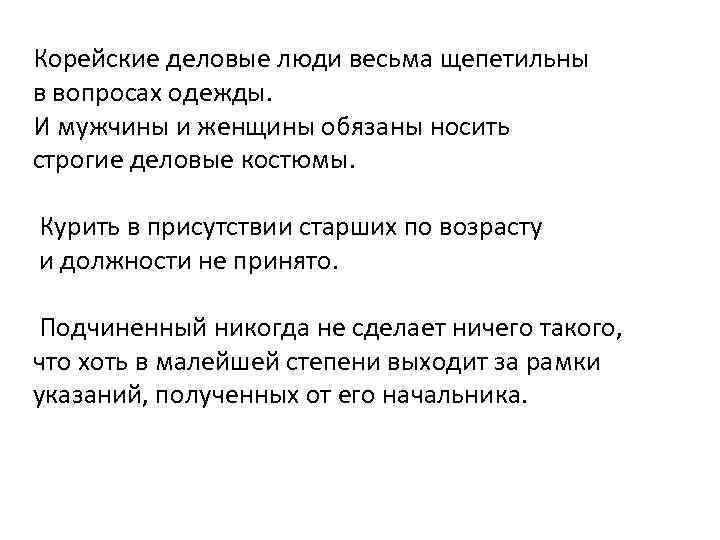 Корейские деловые люди весьма щепетильны в вопросах одежды.
И мужчины и женщины обязаны носить строгие деловые костюмы.

Курить в присутствии старших по возрасту и должности не принято.

Подчиненный никогда не сделает ничего такого, что хоть в малейшей степени выходит за рамки указаний, полученных от его начальника.